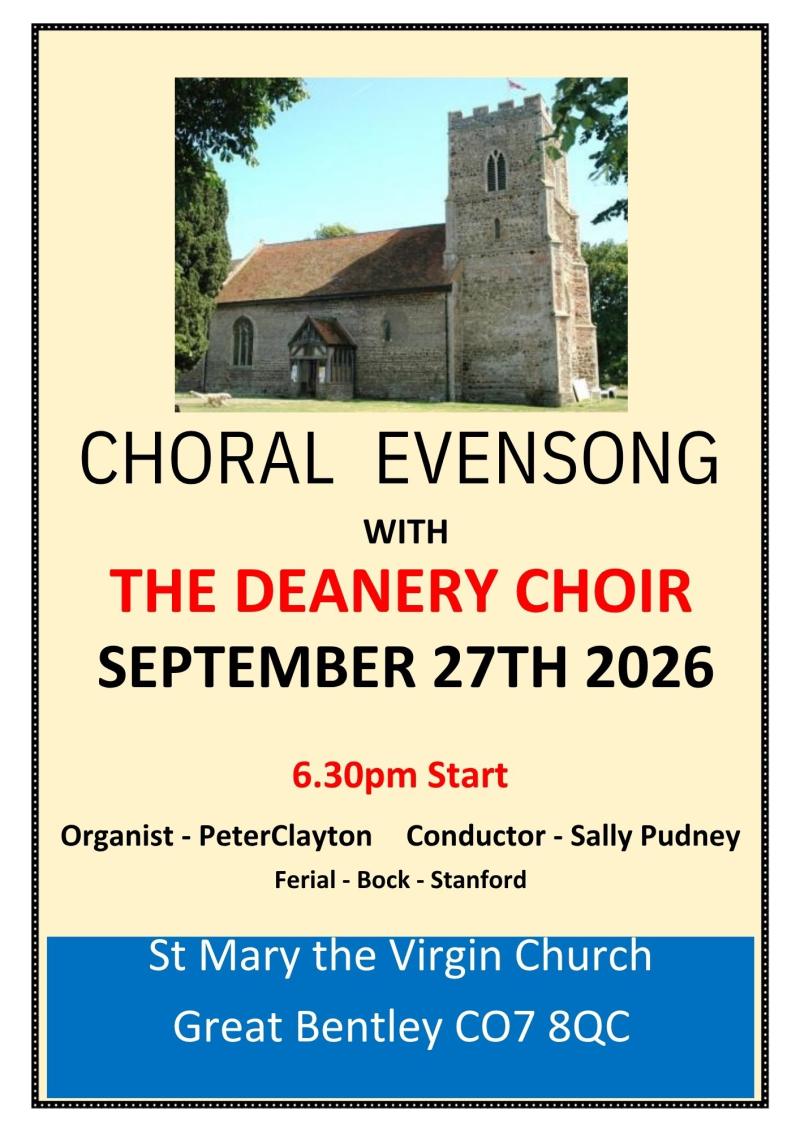 CHORAL EVENSONG

WITH

THE DEANERY CHOIR

SEPTEMBER 27TH 2026

6.30pm Start

Organist - PeterClayton Conductor - Sally Pudney

Ferial - Bock - Stanford

St Mary the Virgin Church

Great Bentley CO7 8QC